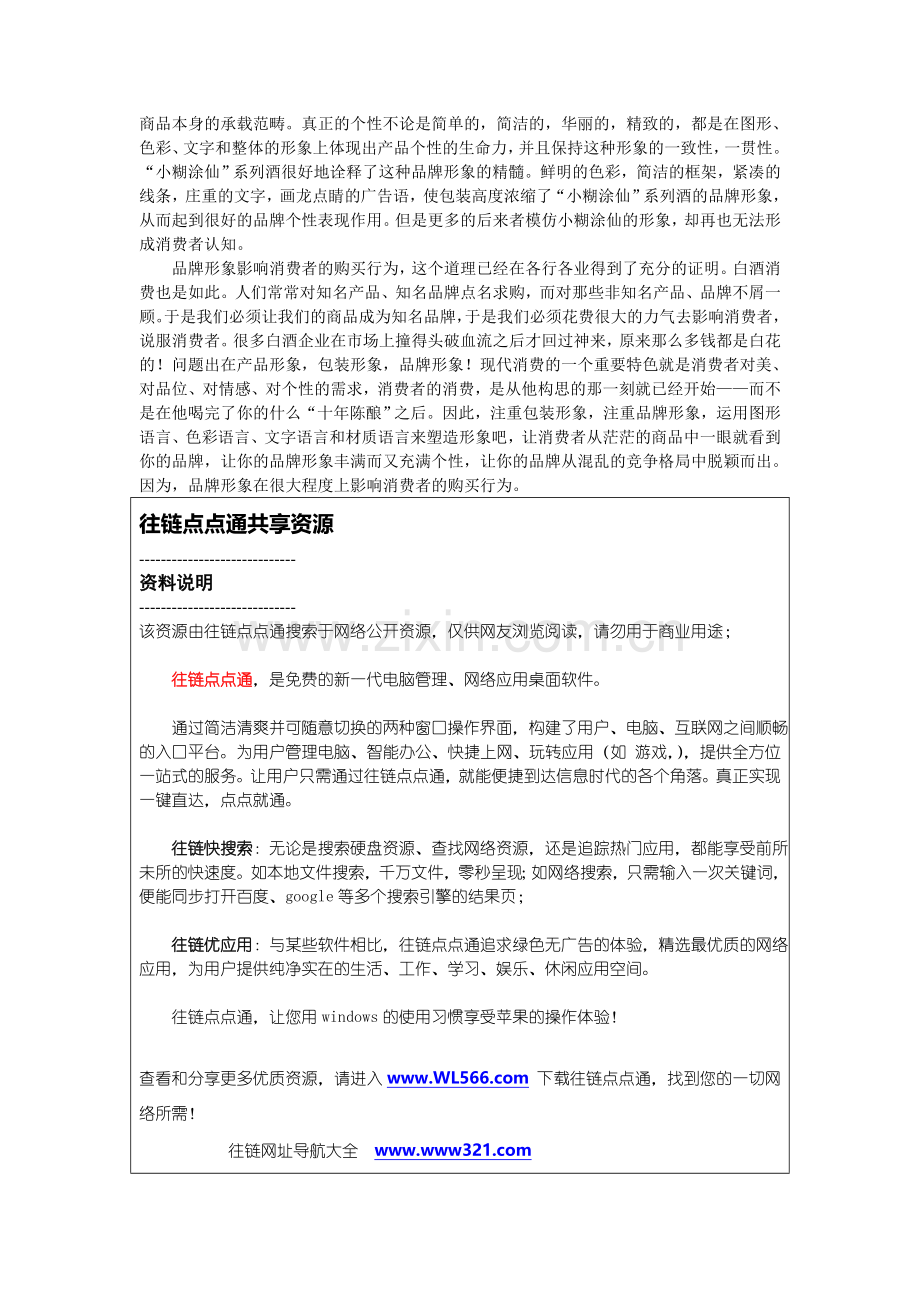 商品本身的承载范畴。真正的个性不论是简单的，简洁的，华丽的，精致的，都是在图形、色彩、文字和整体的形象上体现出产品个性的生命力，并且保持这种形象的一致性，一贯性。“小糊涂仙”系列酒很好地诠释了这种品牌形象的精髓。鲜明的色彩，简洁的框架，紧凑的线条，庄重的文字，画龙点睛的广告语，使包装高度浓缩了“小糊涂仙”系列酒的品牌形象，从而起到很好的品牌个性表现作用。但是更多的后来者模仿小糊涂仙的形象，却再也无法形成消费者认知。

品牌形象影响消费者的购买行为，这个道理已经在各行各业得到了充分的证明。白酒消费也是如此。人们常常对知名产品、知名品牌点名求购，而对那些非知名产品、品牌不屑一顾。于是我们必须让我们的商品成为知名品牌，于是我们必须花费很大的力气去影响消费者，说服消费者。很多白酒企业在市场上撞得头破血流之后才回过神来，原来那么多钱都是白花的！问题出在产品形象，包装形象，品牌形象！现代消费的一个重要特色就是消费者对美、对品位、对情感、对个性的需求，消费者的消费，是从他构思的那一刻就已经开始——而不是在他喝完了你的什么“十年陈酿”之后。因此，注重包装形象，注重品牌形象，运用图形语言、色彩语言、文字语言和材质语言来塑造形象吧，让消费者从茫茫的商品中一眼就看到你的品牌，让你的品牌形象丰满而又充满个性，让你的品牌从混乱的竞争格局中脱颖而出。因为，品牌形象在很大程度上影响消费者的购买行为。

往链点点通共享资源

-----------------------------

资料说明

-----------------------------

该资源由往链点点通搜索于网络公开资源，仅供网友浏览阅读，请勿用于商业用途；

往链点点通，是免费的新一代电脑管理、网络应用桌面软件。

通过简洁清爽并可随意切换的两种窗口操作界面，构建了用户、电脑、互联网之间顺畅的入口平台。为用户管理电脑、智能办公、快捷上网、玩转应用（如 游戏,)，提供全方位一站式的服务。让用户只需通过往链点点通，就能便捷到达信息时代的各个角落。真正实现一键直达，点点就通。

往链快搜索：无论是搜索硬盘资源、查找网络资源，还是追踪热门应用，都能享受前所未所的快速度。如本地文件搜索，千万文件，零秒呈现；如网络搜索，只需输入一次关键词，便能同步打开百度、google等多个搜索引擎的结果页；

往链优应用：与某些软件相比，往链点点通追求绿色无广告的体验，精选最优质的网络应用，为用户提供纯净实在的生活、工作、学习、娱乐、休闲应用空间。

往链点点通，让您用windows的使用习惯享受苹果的操作体验！

查看和分享更多优质资源，请进入 www.WL566.com 下载往链点点通，找到您的一切网络所需！

往链网址导航大全 www.www321.com

www.zixin.com.cn